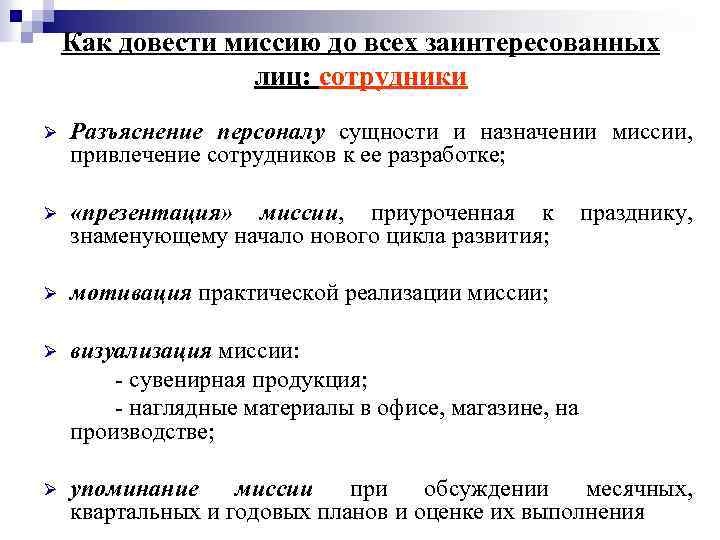 Как довести миссию до всех заинтересованных лиц: сотрудники

➢ Разъяснение персоналу сущности и назначении миссии, привлечение сотрудников к ее разработке;

➢ «презентация» миссии, приуроченная к празднику, знаменующему начало нового цикла развития;

➢ мотивация практической реализации миссии;

➢ визуализация миссии:
- сувенирная продукция;
- наглядные материалы в офисе, магазине, на производстве;

➢ упоминание миссии при обсуждении месячных, квартальных и годовых планов и оценке их выполнения